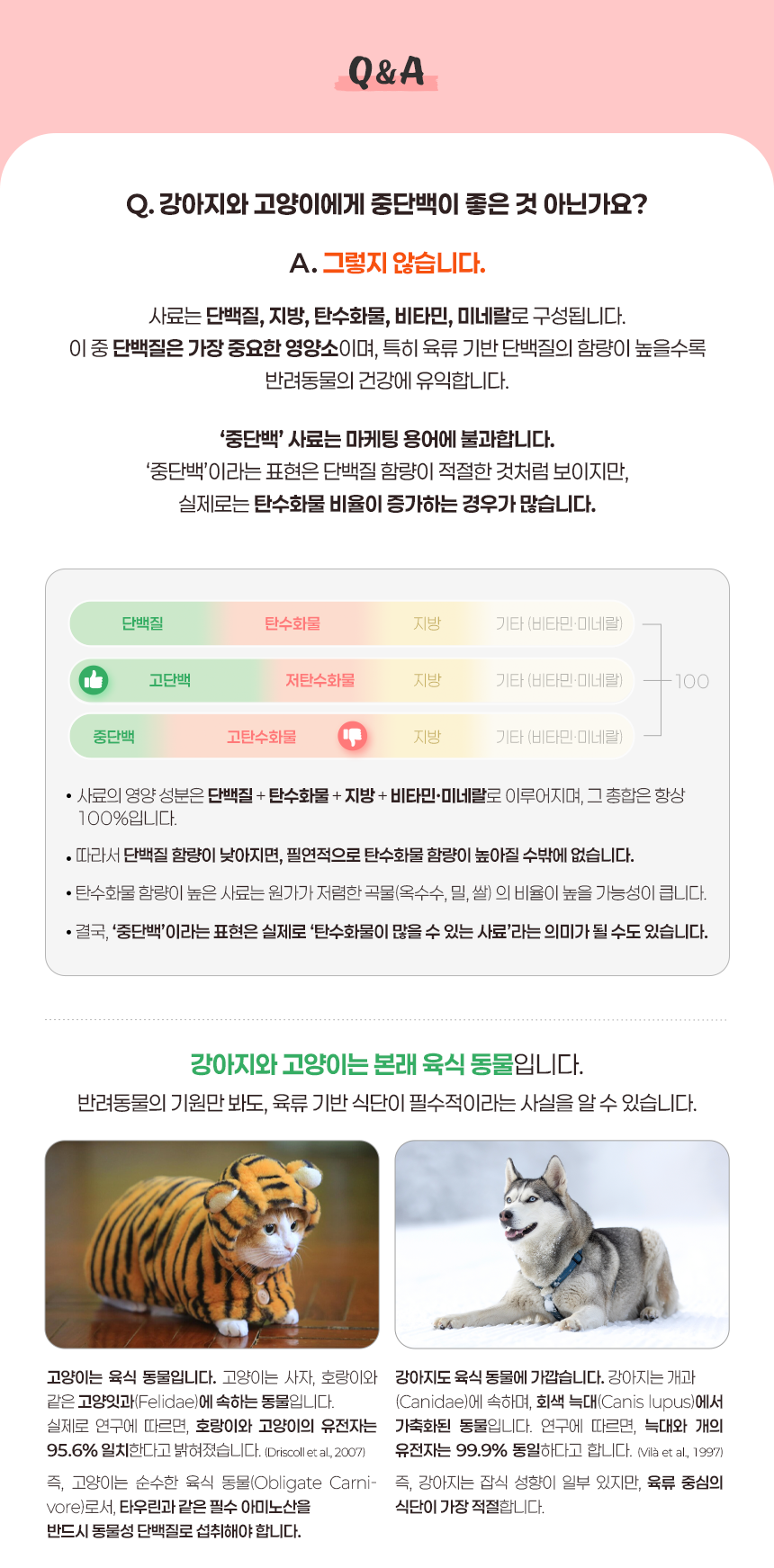 Q&A

Q. 강아지와 고양이에게 중단백이 좋은 것 아닌가요?

A. 그렇지 않습니다.

사료는 단백질, 지방, 탄수화물, 비타민, 미네랄로 구성됩니다. 이 중 단백질은 가장 중요한 영양소이며, 특히 육류 기반 단백질의 함량이 높을수록 반려동물의 건강에 유익합니다.

'중단백' 사료는 마케팅 용어에 불과합니다. '중단백'이라는 표현은 단백질 함량이 적절한 것처럼 보이지만, 실제로는 탄수화물 비율이 증가하는 경우가 많습니다.

단백질 탄수화물 지방 기타 (비타민·미네랄)

고단백 저탄수화물 지방 기타 (비타민·미네랄)

중단백 고탄수화물 지방 기타 (비타민·미네랄)

100

• 사료의 영양 성분은 단백질 + 탄수화물 + 지방 + 비타민·미네랄로 이루어지며, 그 총합은 항상 100%입니다.

• 따라서 단백질 함량이 낮아지면, 필연적으로 탄수화물 함량이 높아질 수밖에 없습니다.

• 탄수화물 함량이 높은 사료는 원가가 저렴한 곡물(옥수수, 밀, 쌀) 의 비율이 높을 가능성이 큽니다.

• 결국, '중단백'이라는 표현은 실제로 '탄수화물이 많을 수 있는 사료'라는 의미가 될 수도 있습니다.

강아지와 고양이는 본래 육식 동물입니다.
반려동물의 기원만 봐도, 육류 기반 식단이 필수적이라는 사실을 알 수 있습니다.

고양이는 육식 동물입니다. 고양이는 사자, 호랑이와 같은 고양잇과(Felidae)에 속하는 동물입니다. 실제로 연구에 따르면, 호랑이와 고양이의 유전자는 95.6% 일치한다고 밝혀졌습니다. (Driscoll et al., 2007)

즉, 고양이는 순수한 육식 동물(Obligate Carnivore)로서, 타우린과 같은 필수 아미노산을 반드시 동물성 단백질로 섭취해야 합니다.

강아지도 육식 동물에 가깝습니다. 강아지는 개과(Canidae)에 속하며, 회색 늑대(Canis lupus)에서 가축화된 동물입니다. 연구에 따르면, 늑대와 개의 유전자는 99.9% 동일하다고 합니다. (Vilà et al., 1997)

즉, 강아지는 잡식 성향이 일부 있지만, 육류 중심의 식단이 가장 적절합니다.